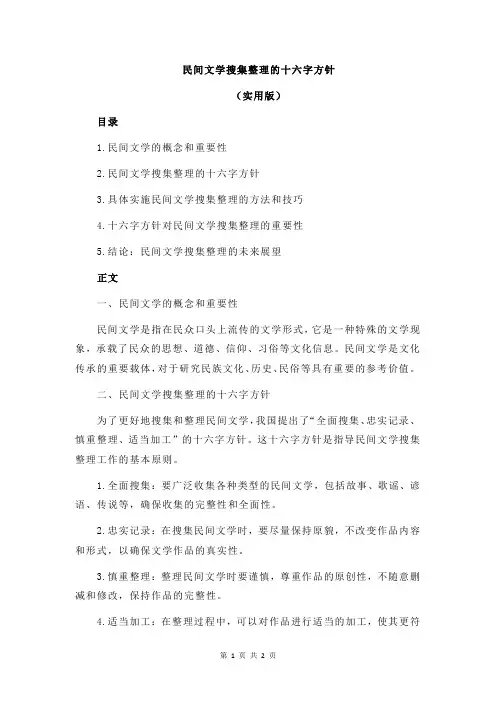 民间文学搜集整理的十六字方针

（实用版）

目录

1.民间文学的概念和重要性

2.民间文学搜集整理的十六字方针

3.具体实施民间文学搜集整理的方法和技巧

4.十六字方针对民间文学搜集整理的重要性

5.结论：民间文学搜集整理的未来展望

正文

一、民间文学的概念和重要性

民间文学是指在民众口头上流传的文学形式，它是一种特殊的文学现象，承载了民众的思想、道德、信仰、习俗等文化信息。民间文学是文化传承的重要载体，对于研究民族文化、历史、民俗等具有重要的参考价值。

二、民间文学搜集整理的十六字方针

为了更好地搜集和整理民间文学，我国提出了“全面搜集、忠实记录、慎重整理、适当加工”的十六字方针。这十六字方针是指导民间文学搜集整理工作的基本原则。

1.全面搜集：要广泛收集各种类型的民间文学，包括故事、歌谣、谚语、传说等，确保收集的完整性和全面性。

2.忠实记录：在搜集民间文学时，要尽量保持原貌，不改变作品内容和形式，以确保文学作品的真实性。

3.慎重整理：整理民间文学时要谨慎，尊重作品的原创性，不随意删减和修改，保持作品的完整性。

4.适当加工：在整理过程中，可以对作品进行适当的加工，使其更符

第 1 页 共 2 页